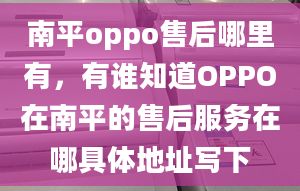 南平oppo售后哪里有，有谁知道OPPO在南平的售后服务在哪具体地址写下